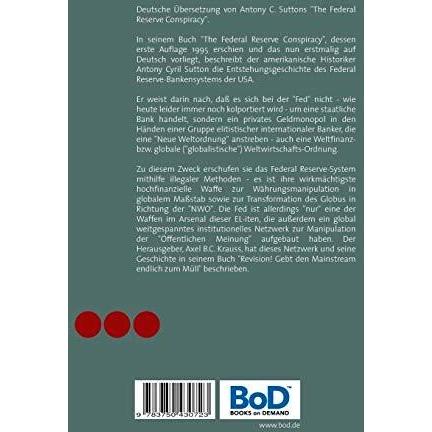 Deutsche Übersetzung von Antony C. Suttons "The Federal Reserve Conspiracy".

In seinem Buch "The Federal Reserve Conspiracy", dessen erste Auflage 1995 erschien und das nun erstmalig auf Deutsch vorliegt, beschreibt der amerikanische Historiker Antony Cyril Sutton die Entstehungsgeschichte des Federal Reserve-Bankensystems der USA.

Er weist darin nach, daß es sich bei der "Fed" nicht - wie heute leider immer noch kolportiert wird - um eine staatliche Bank handelt, sondern ein privates Geldmonopol in den Händen einer Gruppe elitistischer internationaler Banker, die eine "Neue Weltordnung" anstreben - auch eine Weltfinanz- bzw. globale ("globalistische") Weltwirtschafts-Ordnung.

Zu diesem Zweck erschufen sie das Federal Reserve-System mithilfe illegaler Methoden - es ist ihre wirkmächtigste hochfinanzielle Waffe zur Währungsmanipulation in globalem Maßstab sowie zur Transformation des Globus in Richtung der "NWO". Die Fed ist allerdings "nur" eine der Waffen im Arsenal dieser EL-iten, die außerdem ein global weitgespanntes institutionelles Netzwerk zur Manipulation der "Öffentlichen Meinung" aufgebaut haben. Der Herausgeber, Axel B.C. Krauss, hat dieses Netzwerk und seine Geschichte in seinem Buch "Revision! Gebt den Mainstream endlich zum Müll" beschrieben.

9 783750 430723

BoD™
BOOKS on DEMAND

www.bod.de